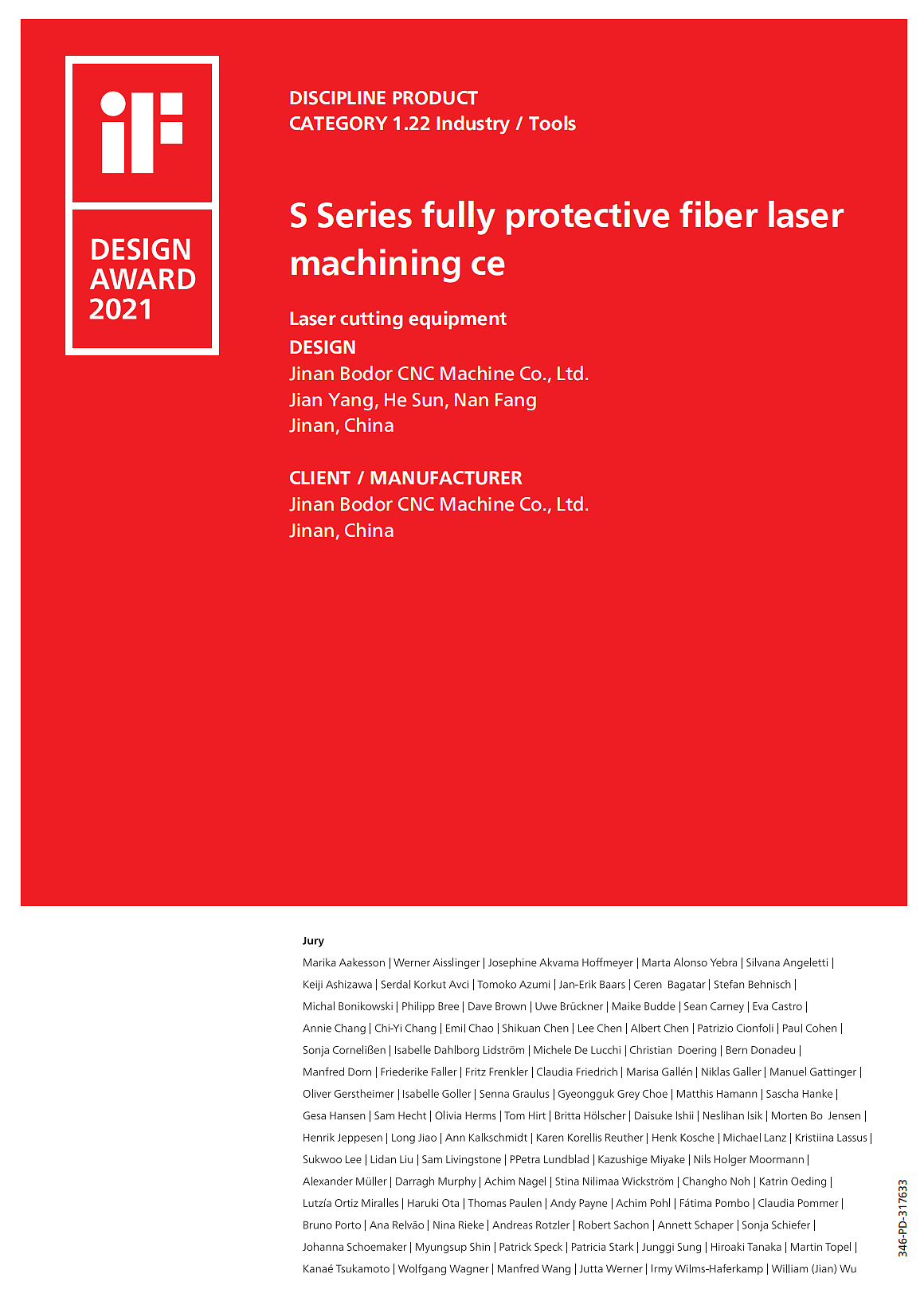 iF

DESIGN AWARD 2021

DISCIPLINE PRODUCT
CATEGORY 1.22 Industry / Tools

S Series fully protective fiber laser machining ce

Laser cutting equipment
DESIGN
Jinan Bodor CNC Machine Co., Ltd.
Jian Yang, He Sun, Nan Fang
Jinan, China

CLIENT / MANUFACTURER
Jinan Bodor CNC Machine Co., Ltd.
Jinan, China

Jury
Marika Aakesson | Werner Aisslinger | Josephine Akvama Hoffmeyer | Marta Alonso Yebra | Silvana Angeletti | Keiji Ashizawa | Serdal Korkut Avci | Tomoko Azumi | Jan-Erik Baars | Ceren Bagatar | Stefan Behnisch | Michal Bonikowski | Philipp Bree | Dave Brown | Uwe Brückner | Maike Budde | Sean Carney | Eva Castro | Annie Chang | Chi-Yi Chang | Emil Chao | Shikuan Chen | Lee Chen | Albert Chen | Patrizio Cionfoli | Paul Cohen | Sonja Cornelißen | Isabelle Dahlborg Lidström | Michele De Lucchi | Christian Doering | Bern Donadeu | Manfred Dorn | Friederike Faller | Fritz Frenkler | Claudia Friedrich | Marisa Gallén | Niklas Galler | Manuel Gattinger | Oliver Gerstheimer | Isabelle Goller | Senna Graulus | Gyeongguk Grey Choe | Matthis Hamann | Sascha Hanke | Gesa Hansen | Sam Hecht | Olivia Herms | Tom Hirt | Britta Hölscher | Daisuke Ishii | Neslihan Isik | Morten Bo Jensen | Henrik Jeppesen | Long Jiao | Ann Kalkschmidt | Karen Korellis Reuther | Henk Kosche | Michael Lanz | Kristiina Lassus | Sukwoo Lee | Lidan Liu | Sam Livingstone | PPetra Lundblad | Kazushige Miyake | Nils Holger Moormann | Alexander Müller | Darragh Murphy | Achim Nagel | Stina Nilimaa Wickström | Changho Noh | Katrin Oeding | Lutzía Ortiz Miralles | Haruki Ota | Thomas Paulen | Andy Payne | Achim Pohl | Fátima Pombo | Claudia Pommer | Bruno Porto | Ana Relvão | Nina Rieke | Andreas Rotzler | Robert Sachon | Annett Schaper | Sonja Schiefer | Johanna Schoemaker | Myungsup Shin | Patrick Speck | Patricia Stark | Junggi Sung | Hiroaki Tanaka | Martin Topel | Kanaé Tsukamoto | Wolfgang Wagner | Manfred Wang | Jutta Werner | Irmy Wilms-Haferkamp | William (Jian) Wu

346-PD-317633